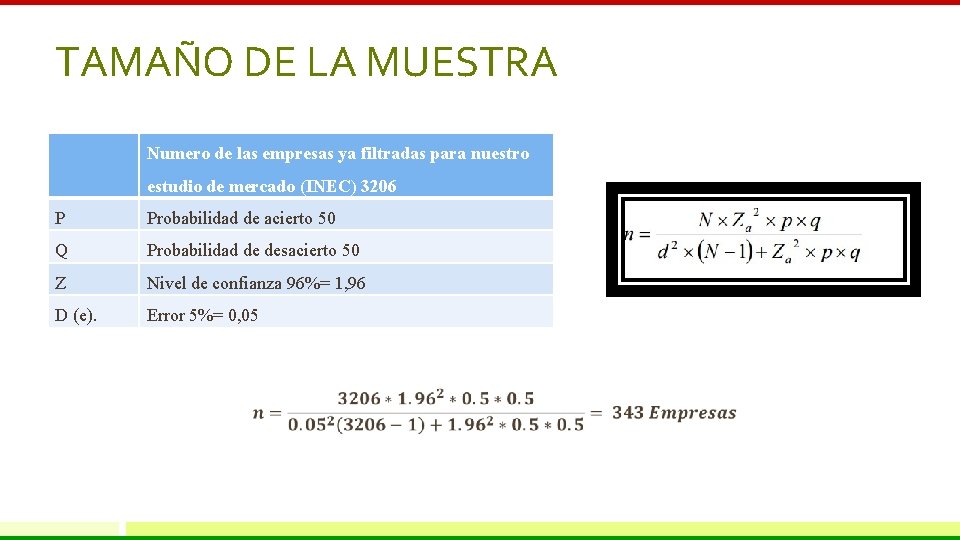 TAMAÑO DE LA MUESTRA

|  | Numero de las empresas ya filtradas para nuestro estudio de mercado (INEC) 3206 |
|---|---|
| P | Probabilidad de acierto 50 |
| Q | Probabilidad de desacierto 50 |
| Z | Nivel de confianza 96%= 1,96 |
| D (e). | Error 5%= 0,05 |

$n = \frac{N \times Z_a^2 \times p \times q}{d^2 \times (N-1) + Z_a^2 \times p \times q}$

$n = \frac{3206 * 1.96^2 * 0.5 * 0.5}{0.05^2(3206-1) + 1.96^2 * 0.5 * 0.5} = 343\ Empresas$